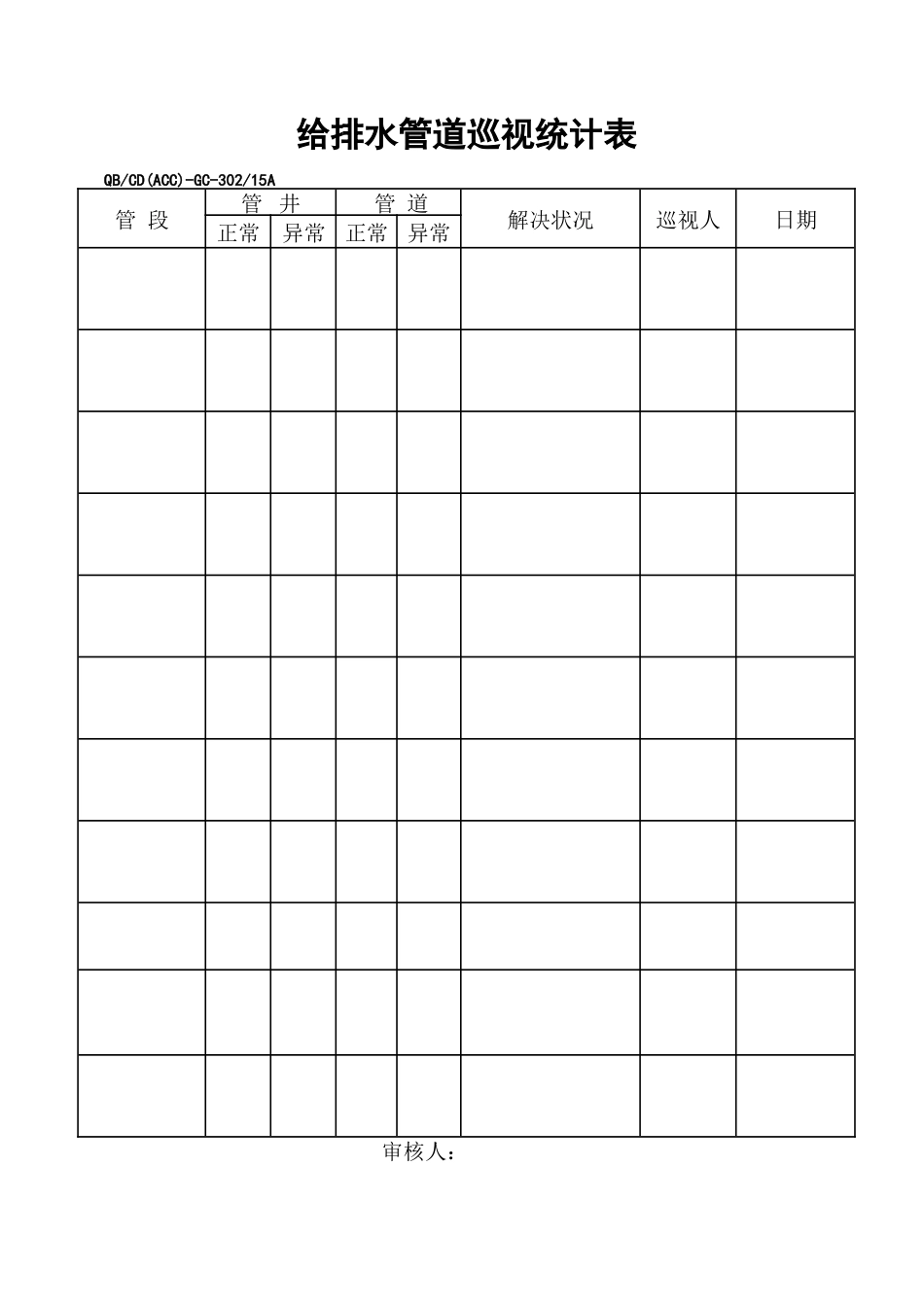 给排水管道巡视统计表

QB/CD(ACC)-GC-302/15A

| 管 段 | 管 井 | | 管 道 | | 解决状况 | 巡视人 | 日期 |
|---|---|---|---|---|---|---|---|
| | 正常 | 异常 | 正常 | 异常 | | | |
| | | | | | | | |
| | | | | | | | |
| | | | | | | | |
| | | | | | | | |
| | | | | | | | |
| | | | | | | | |
| | | | | | | | |
| | | | | | | | |
| | | | | | | | |
| | | | | | | | |
| | | | | | | | |

审核人：